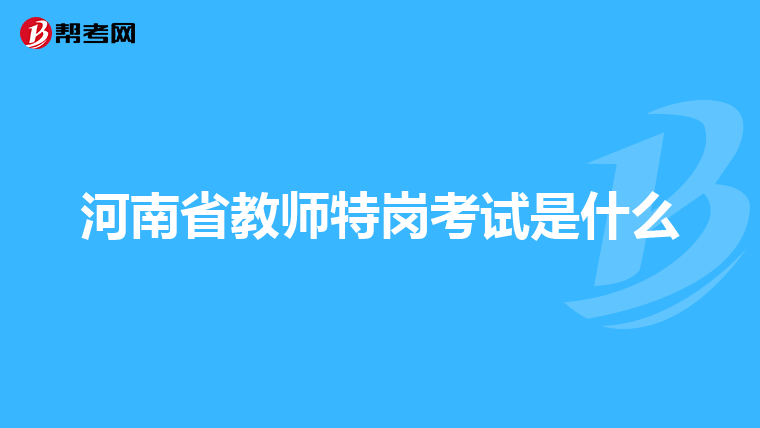 帮考网

河南省教师特岗考试是什么